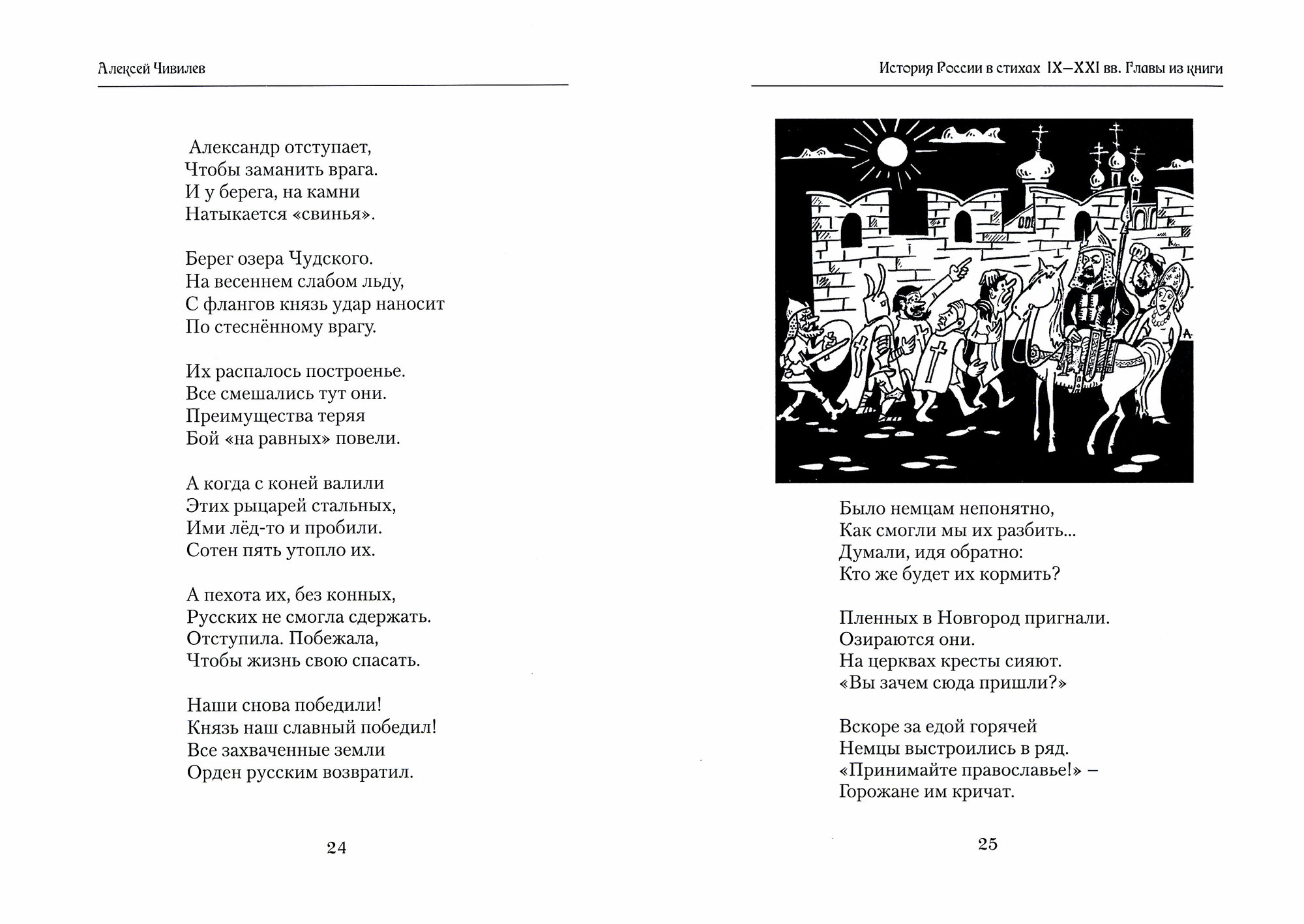 Алексей Чивилев

Александр отступает,
Чтобы заманить врага.
И у берега, на камни
Натыкается «свинья».

Берег озера Чудского.
На весеннем слабом льду,
С флангов князь удар наносит
По стеснённому врагу.

Их распалось построенье.
Все смешались тут они.
Преимущества теряя
Бой «на равных» повели.

А когда с коней валили
Этих рыцарей стальных,
Ими лёд-то и пробили.
Сотен пять утопло их.

А пехота их, без конных,
Русских не смогла сдержать.
Отступила. Побежала,
Чтобы жизнь свою спасать.

Наши снова победили!
Князь наш славный победил!
Все захваченные земли
Орден русским возвратил.

24

История России в стихах IX–XXI вв. Главы из книги

Было немцам непонятно,
Как смогли мы их разбить...
Думали, идя обратно:
Кто же будет их кормить?

Пленных в Новгород пригнали.
Озираются они.
На церквах кресты сияют.
«Вы зачем сюда пришли?»

Вскоре за едой горячей
Немцы выстроились в ряд.
«Принимайте православье!» –
Горожане им кричат.

25